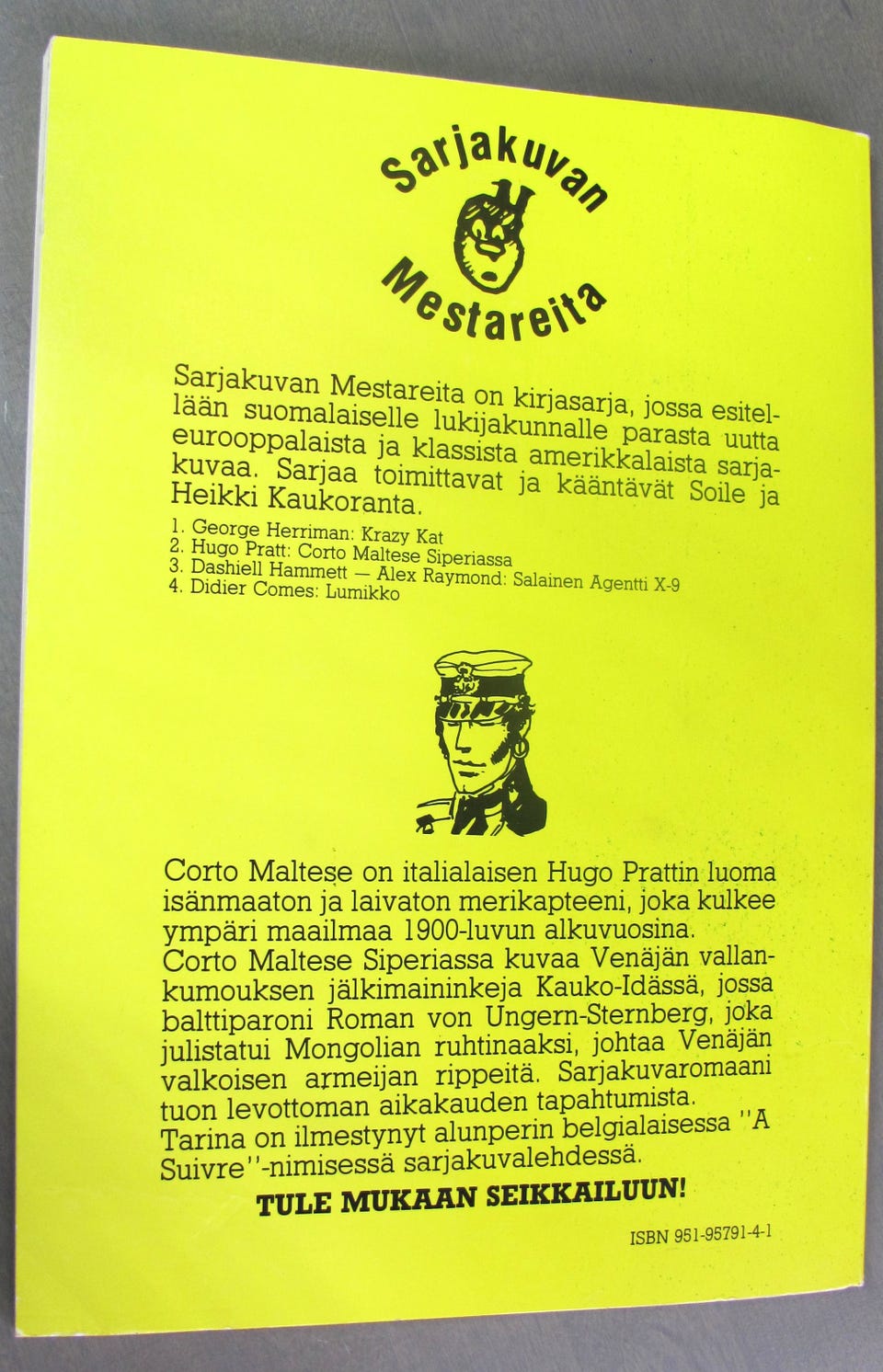 Sarjakuvan Mestareita

Sarjakuvan Mestareita on kirjasarja, jossa esitellään suomalaiselle lukijakunnalle parasta uutta eurooppalaista ja klassista amerikkalaista sarjakuvaa. Sarjaa toimittavat ja kääntävät Soile ja Heikki Kaukoranta.

1. George Herriman: Krazy Kat
2. Hugo Pratt: Corto Maltese Siperiassa
3. Dashiell Hammett — Alex Raymond: Salainen Agentti X-9
4. Didier Comes: Lumikko

Corto Maltese on italialaisen Hugo Prattin luoma isänmaaton ja laivaton merikapteeni, joka kulkee ympäri maailmaa 1900-luvun alkuvuosina. Corto Maltese Siperiassa kuvaa Venäjän vallankumouksen jälkimaininkeja Kauko-Idässä, jossa balttiparoni Roman von Ungern-Sternberg, joka julistatui Mongolian ruhtinaaksi, johtaa Venäjän valkoisen armeijan rippeitä. Sarjakuvaromaani tuon levottoman aikakauden tapahtumista. Tarina on ilmestynyt alunperin belgialaisessa "A Suivre"-nimisessä sarjakuvalehdessä.

TULE MUKAAN SEIKKAILUUN!

ISBN 951-95791-4-1